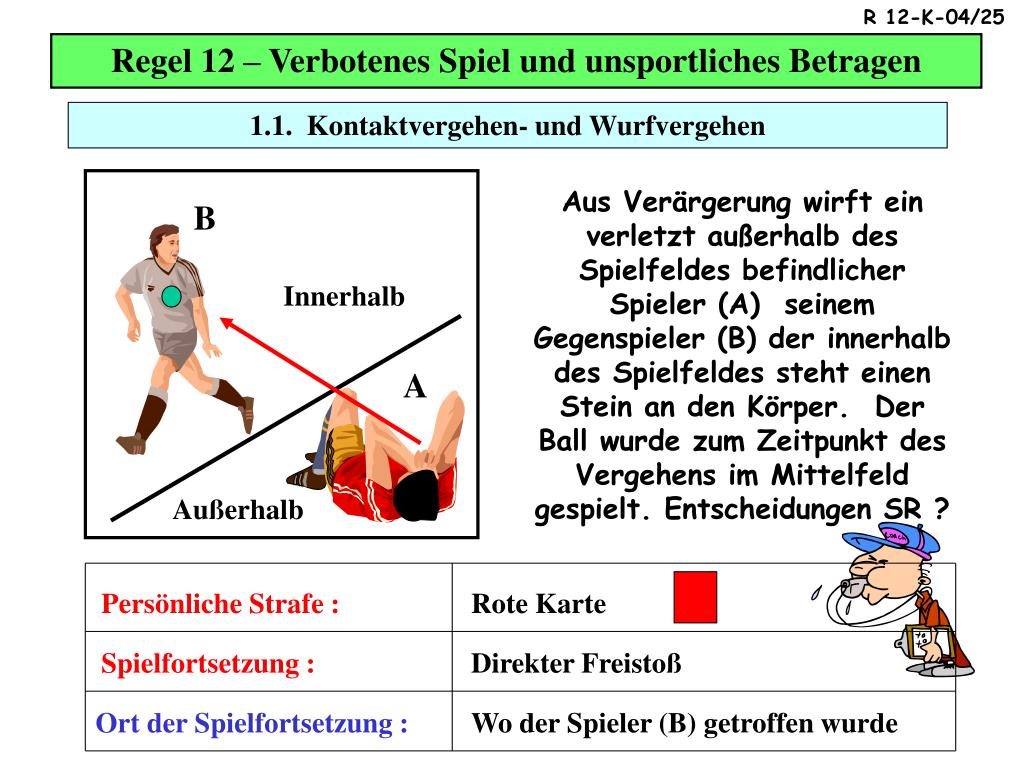 R 12-K-04/25

Regel 12 – Verbotenes Spiel und unsportliches Betragen

1.1. Kontaktvergehen- und Wurfvergehen

B

Innerhalb

A

Außerhalb

Aus Verärgerung wirft ein verletzt außerhalb des Spielfeldes befindlicher Spieler (A) seinem Gegenspieler (B) der innerhalb des Spielfeldes steht einen Stein an den Körper. Der Ball wurde zum Zeitpunkt des Vergehens im Mittelfeld gespielt. Entscheidungen SR ?

| Persönliche Strafe : | Rote Karte |
|---|---|
| Spielfortsetzung : | Direkter Freistoß |
| Ort der Spielfortsetzung : | Wo der Spieler (B) getroffen wurde |